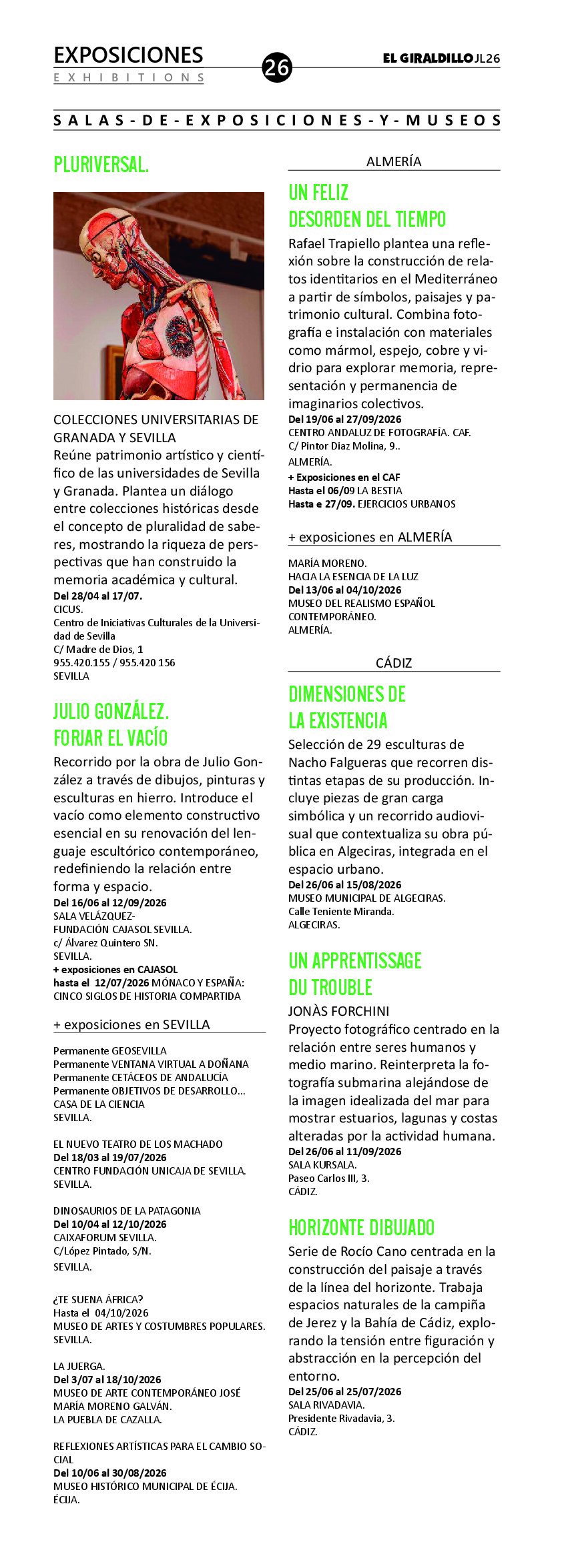 EXPOSICIONES
EXHIBITIONS

26

EL GIRALDILLO JL26

SALAS-DE-EXPOSICIONES-Y-MUSEOS

PLURIVERSAL.

COLECCIONES UNIVERSITARIAS DE GRANADA Y SEVILLA
Reúne patrimonio artístico y científico de las universidades de Sevilla y Granada. Plantea un diálogo entre colecciones históricas desde el concepto de pluralidad de saberes, mostrando la riqueza de perspectivas que han construido la memoria académica y cultural.
Del 28/04 al 17/07.
CICUS.
Centro de Iniciativas Culturales de la Universidad de Sevilla
C/ Madre de Dios, 1
955.420.155 / 955.420 156
SEVILLA

JULIO GONZÁLEZ. FORJAR EL VACÍO

Recorrido por la obra de Julio González a través de dibujos, pinturas y esculturas en hierro. Introduce el vacío como elemento constructivo esencial en su renovación del lenguaje escultórico contemporáneo, redefiniendo la relación entre forma y espacio.
Del 16/06 al 12/09/2026
SALA VELÁZQUEZ-
FUNDACIÓN CAJASOL SEVILLA.
c/ Álvarez Quintero SN.
SEVILLA.
+ exposiciones en CAJASOL
hasta el 12/07/2026 MÓNACO Y ESPAÑA: CINCO SIGLOS DE HISTORIA COMPARTIDA

+ exposiciones en SEVILLA

Permanente GEOSEVILLA
Permanente VENTANA VIRTUAL A DOÑANA
Permanente CETÁCEOS DE ANDALUCÍA
Permanente OBJETIVOS DE DESARROLLO...
CASA DE LA CIENCIA
SEVILLA.

EL NUEVO TEATRO DE LOS MACHADO
Del 18/03 al 19/07/2026
CENTRO FUNDACIÓN UNICAJA DE SEVILLA.
SEVILLA.

DINOSAURIOS DE LA PATAGONIA
Del 10/04 al 12/10/2026
CAIXAFORUM SEVILLA.
C/López Pintado, S/N.
SEVILLA.

¿TE SUENA ÁFRICA?
Hasta el 04/10/2026
MUSEO DE ARTES Y COSTUMBRES POPULARES.
SEVILLA.

LA JUERGA.
Del 3/07 al 18/10/2026
MUSEO DE ARTE CONTEMPORÁNEO JOSÉ MARÍA MORENO GALVÁN.
LA PUEBLA DE CAZALLA.

REFLEXIONES ARTÍSTICAS PARA EL CAMBIO SOCIAL
Del 10/06 al 30/08/2026
MUSEO HISTÓRICO MUNICIPAL DE ÉCIJA.
ÉCIJA.

ALMERÍA

UN FELIZ DESORDEN DEL TIEMPO

Rafael Trapiello plantea una reflexión sobre la construcción de relatos identitarios en el Mediterráneo a partir de símbolos, paisajes y patrimonio cultural. Combina fotografía e instalación con materiales como mármol, espejo, cobre y vidrio para explorar memoria, representación y permanencia de imaginarios colectivos.
Del 19/06 al 27/09/2026
CENTRO ANDALUZ DE FOTOGRAFÍA. CAF.
C/ Pintor Diaz Molina, 9..
ALMERÍA.
+ Exposiciones en el CAF
Hasta el 06/09 LA BESTIA
Hasta e 27/09. EJERCICIOS URBANOS

+ exposiciones en ALMERÍA

MARÍA MORENO.
HACIA LA ESENCIA DE LA LUZ
Del 13/06 al 04/10/2026
MUSEO DEL REALISMO ESPAÑOL CONTEMPORÁNEO.
ALMERÍA.

CÁDIZ

DIMENSIONES DE LA EXISTENCIA

Selección de 29 esculturas de Nacho Falgueras que recorren distintas etapas de su producción. Incluye piezas de gran carga simbólica y un recorrido audiovisual que contextualiza su obra pública en Algeciras, integrada en el espacio urbano.
Del 26/06 al 15/08/2026
MUSEO MUNICIPAL DE ALGECIRAS.
Calle Teniente Miranda.
ALGECIRAS.

UN APPRENTISSAGE DU TROUBLE

JONÀS FORCHINI
Proyecto fotográfico centrado en la relación entre seres humanos y medio marino. Reinterpreta la fotografía submarina alejándose de la imagen idealizada del mar para mostrar estuarios, lagunas y costas alteradas por la actividad humana.
Del 26/06 al 11/09/2026
SALA KURSALA.
Paseo Carlos III, 3.
CÁDIZ.

HORIZONTE DIBUJADO

Serie de Rocío Cano centrada en la construcción del paisaje a través de la línea del horizonte. Trabaja espacios naturales de la campiña de Jerez y la Bahía de Cádiz, explorando la tensión entre figuración y abstracción en la percepción del entorno.
Del 25/06 al 25/07/2026
SALA RIVADAVIA.
Presidente Rivadavia, 3.
CÁDIZ.